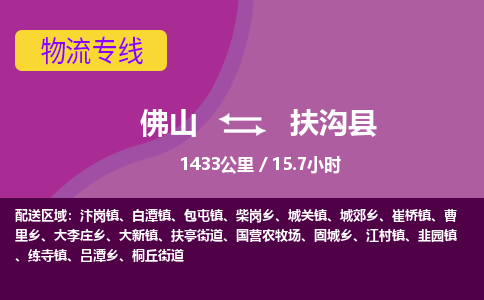 物流专线

佛山 扶沟县

1433公里 / 15.7小时

配送区域：汴岗镇、白潭镇、包屯镇、柴岗乡、城关镇、城郊乡、崔桥镇、曹里乡、大李庄乡、大新镇、扶亭街道、国营农牧场、固城乡、江村镇、韭园镇、练寺镇、吕潭乡、桐丘街道